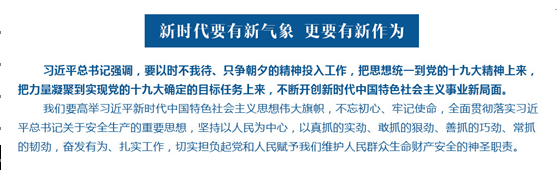 新时代要有新气象 更要有新作为

习近平总书记强调，要以时不我待、只争朝夕的精神投入工作，把思想统一到党的十九大精神上来，把力量凝聚到实现党的十九大确定的目标任务上来，不断开创新时代中国特色社会主义事业新局面。

我们要高举习近平新时代中国特色社会主义思想伟大旗帜，不忘初心、牢记使命，全面贯彻落实习近平总书记关于安全生产的重要思想，坚持以人民为中心，以真抓的实劲、敢抓的狠劲、善抓的巧劲、常抓的韧劲，奋发有为、扎实工作，切实担负起党和人民赋予我们维护人民群众生命财产安全的神圣职责。